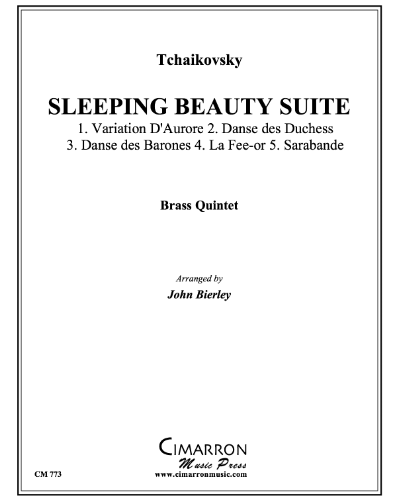 Tchaikovsky

SLEEPING BEAUTY SUITE

1. Variation D'Aurore 2. Danse des Duchess
3. Danse des Barones 4. La Fee-or 5. Sarabande

Brass Quintet

Arranged by
John Bierley

CIMARRON
Music Press
www.cimarronmusic.com

CM 773